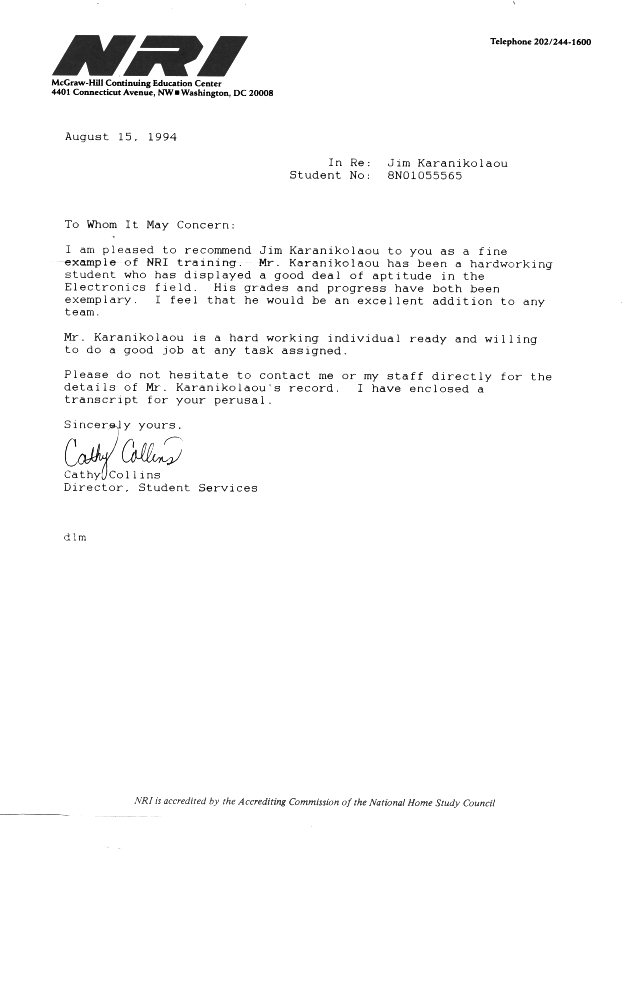 NRI
McGraw-Hill Continuing Education Center
4401 Connecticut Avenue, NW ■ Washington, DC 20008

Telephone 202/244-1600

August 15, 1994

In Re: Jim Karanikolaou
Student No: 8N01055565

To Whom It May Concern:

I am pleased to recommend Jim Karanikolaou to you as a fine example of NRI training. Mr. Karanikolaou has been a hardworking student who has displayed a good deal of aptitude in the Electronics field. His grades and progress have both been exemplary. I feel that he would be an excellent addition to any team.

Mr. Karanikolaou is a hard working individual ready and willing to do a good job at any task assigned.

Please do not hesitate to contact me or my staff directly for the details of Mr. Karanikolaou's record. I have enclosed a transcript for your perusal.

Sincerely yours,

Cathy Collins

Cathy Collins
Director, Student Services

dlm

NRI is accredited by the Accrediting Commission of the National Home Study Council